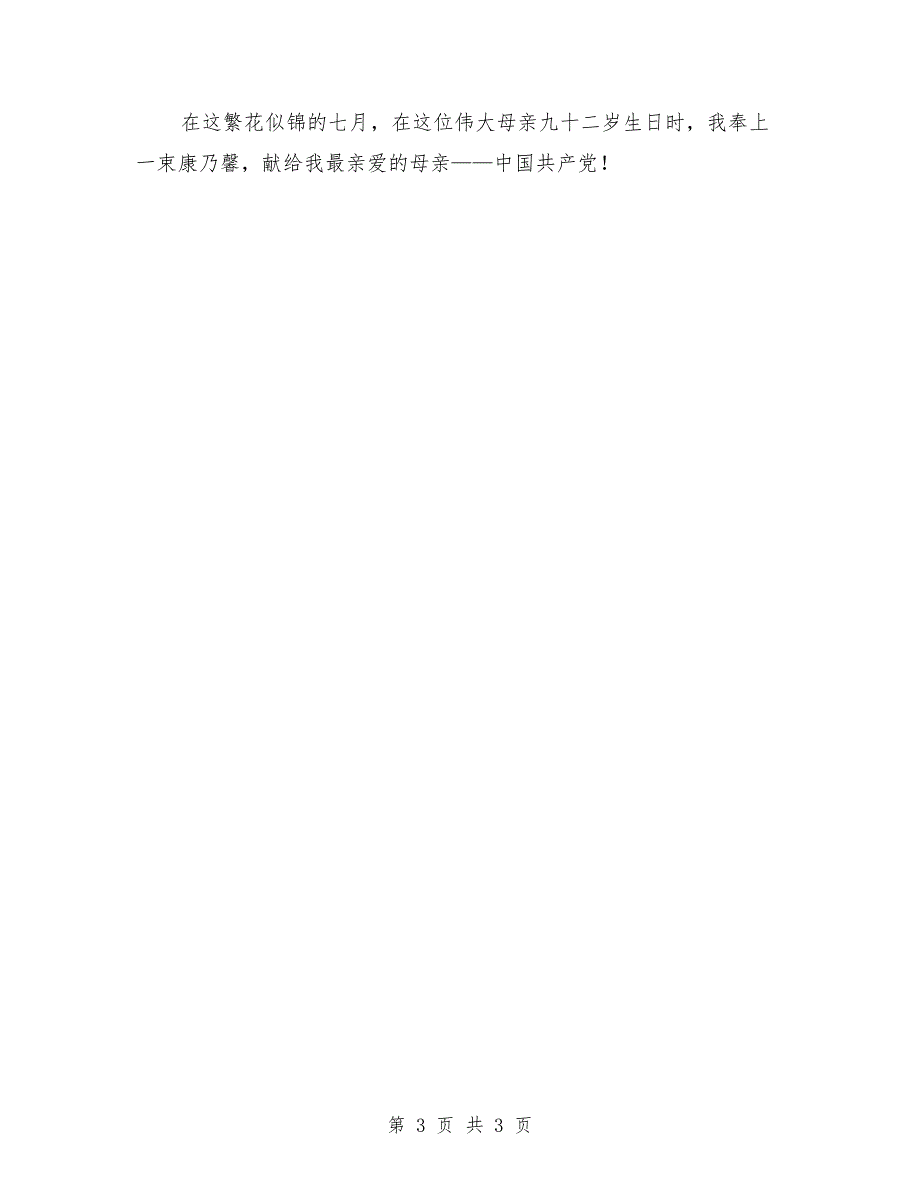 在这繁花似锦的七月，在这位伟大母亲九十二岁生日时，我奉上一束康乃馨，献给我最亲爱的母亲——中国共产党！

第 3 页 共 3 页